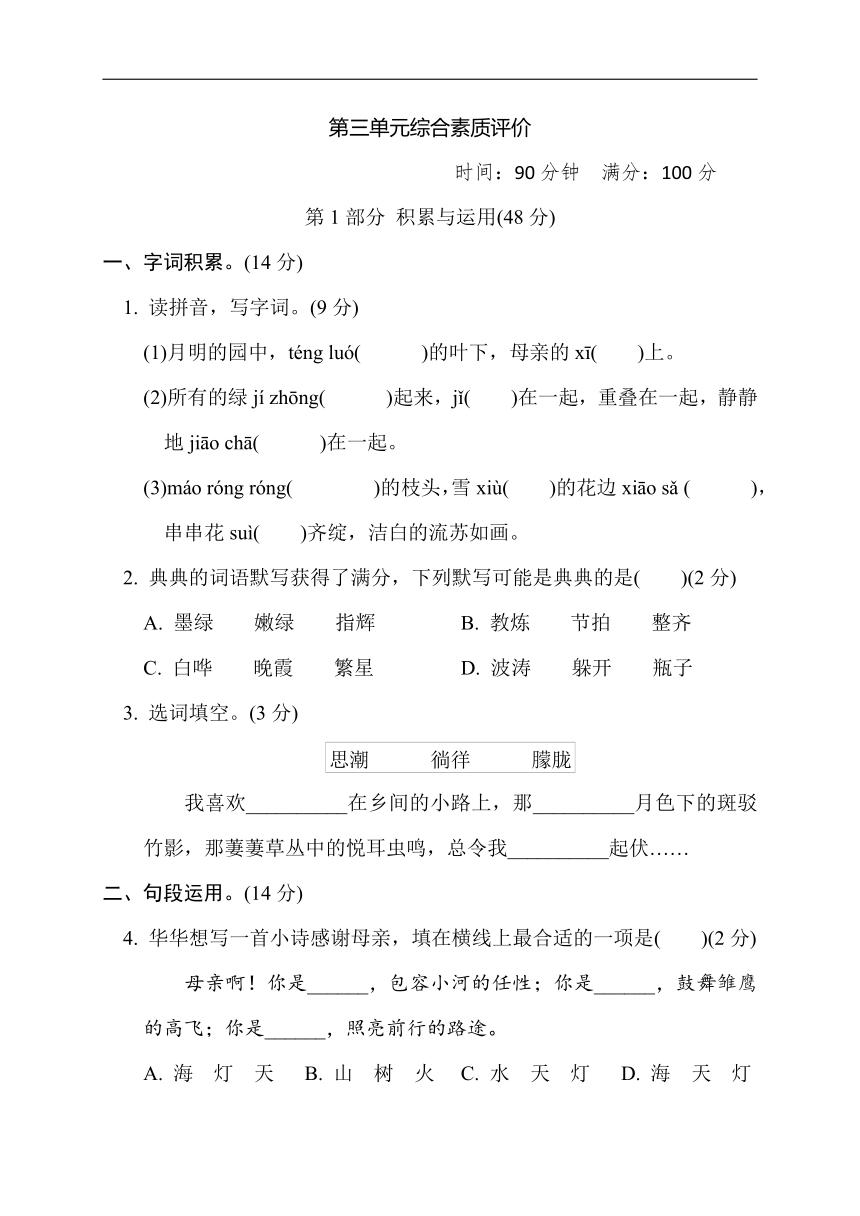 第三单元综合素质评价

时间：90 分钟　满分：100 分

第 1 部分 积累与运用(48 分)

一、字词积累。(14 分)

1. 读拼音，写字词。(9 分)

(1)月明的园中，téng luó(　　)的叶下，母亲的 xī(　　)上。

(2)所有的绿 jí zhōng(　　)起来，jǐ(　　)在一起，重叠在一起，静静地 jiāo chā(　　)在一起。

(3)máo róng róng(　　)的枝头，雪 xiù(　　)的花边 xiāo sǎ (　　)，串串花 suì(　　)齐绽，洁白的流苏如画。

2. 典典的词语默写获得了满分，下列默写可能是典典的是(　　)(2 分)

A. 墨绿　嫩绿　指辉　　B. 教炼　节拍　整齐

C. 白哗　晚霞　繁星　　D. 波涛　躲开　瓶子

3. 选词填空。(3 分)

思潮　徜徉　朦胧

我喜欢__________在乡间的小路上，那__________月色下的斑驳竹影，那萋萋草丛中的悦耳虫鸣，总令我__________起伏……

二、句段运用。(14 分)

4. 华华想写一首小诗感谢母亲，填在横线上最合适的一项是(　　)(2 分)

母亲啊！你是______，包容小河的任性；你是______，鼓舞雏鹰的高飞；你是______，照亮前行的路途。

A. 海　灯　天　B. 山　树　火　C. 水　天　灯　D. 海　天　灯